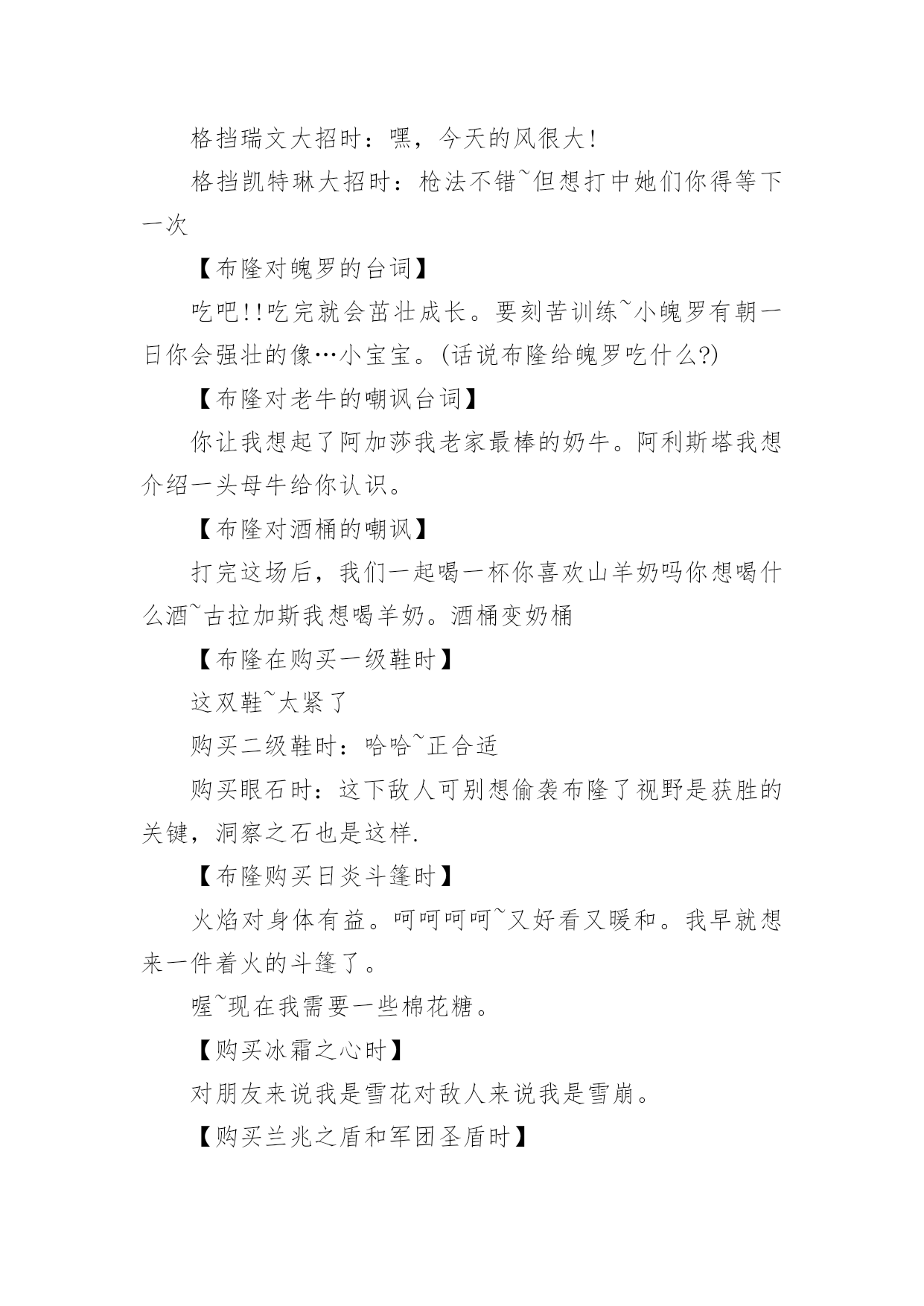 格挡瑞文大招时：嘿，今天的风很大!

格挡凯特琳大招时：枪法不错~但想打中她们你得等下一次

【布隆对魄罗的台词】

吃吧!!吃完就会茁壮成长。要刻苦训练~小魄罗有朝一日你会强壮的像…小宝宝。(话说布隆给魄罗吃什么?)

【布隆对老牛的嘲讽台词】

你让我想起了阿加莎我老家最棒的奶牛。阿利斯塔我想介绍一头母牛给你认识。

【布隆对酒桶的嘲讽】

打完这场后，我们一起喝一杯你喜欢山羊奶吗你想喝什么酒~古拉加斯我想喝羊奶。酒桶变奶桶

【布隆在购买一级鞋时】

这双鞋~太紧了

购买二级鞋时：哈哈~正合适

购买眼石时：这下敌人可别想偷袭布隆了视野是获胜的关键，洞察之石也是这样.

【布隆购买日炎斗篷时】

火焰对身体有益。呵呵呵呵~又好看又暖和。我早就想来一件着火的斗篷了。

喔~现在我需要一些棉花糖。

【购买冰霜之心时】

对朋友来说我是雪花对敌人来说我是雪崩。

【购买兰兆之盾和军团圣盾时】